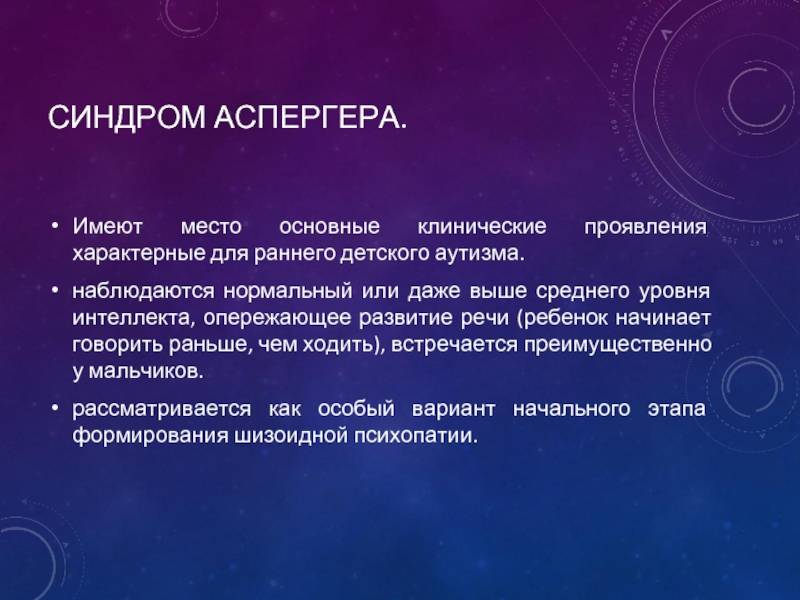 СИНДРОМ АСПЕРГЕРА.

• Имеют место основные клинические проявления характерные для раннего детского аутизма.

• наблюдаются нормальный или даже выше среднего уровня интеллекта, опережающее развитие речи (ребенок начинает говорить раньше, чем ходить), встречается преимущественно у мальчиков.

• рассматривается как особый вариант начального этапа формирования шизоидной психопатии.